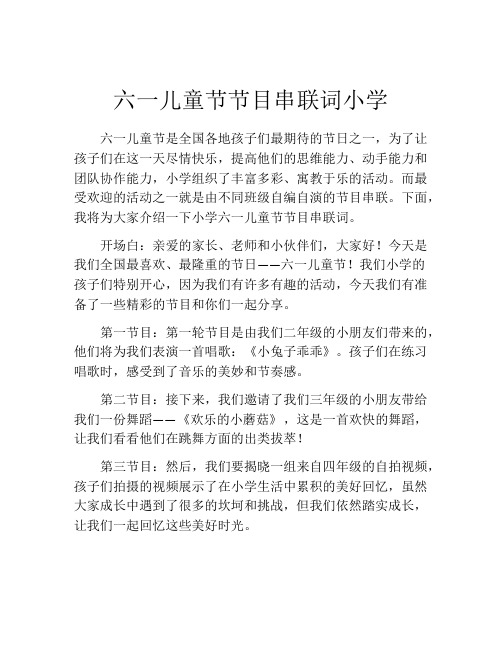 六一儿童节节目串联词小学

六一儿童节是全国各地孩子们最期待的节日之一，为了让孩子们在这一天尽情快乐，提高他们的思维能力、动手能力和团队协作能力，小学组织了丰富多彩、寓教于乐的活动。而最受欢迎的活动之一就是由不同班级自编自演的节目串联。下面，我将为大家介绍一下小学六一儿童节节目串联词。

开场白：亲爱的家长、老师和小伙伴们，大家好！今天是我们全国最喜欢、最隆重的节日——六一儿童节！我们小学的孩子们特别开心，因为我们有许多有趣的活动，今天我们有准备了一些精彩的节目和你们一起分享。

第一节目：第一轮节目是由我们二年级的小朋友们带来的，他们将为我们表演一首唱歌：《小兔子乖乖》。孩子们在练习唱歌时，感受到了音乐的美妙和节奏感。

第二节目：接下来，我们邀请了我们三年级的小朋友带给我们一份舞蹈——《欢乐的小蘑菇》，这是一首欢快的舞蹈，让我们看看他们在跳舞方面的出类拔萃！

第三节目：然后，我们要揭晓一组来自四年级的自拍视频，孩子们拍摄的视频展示了在小学生活中累积的美好回忆，虽然大家成长中遇到了很多的坎坷和挑战，但我们依然踏实成长，让我们一起回忆这些美好时光。